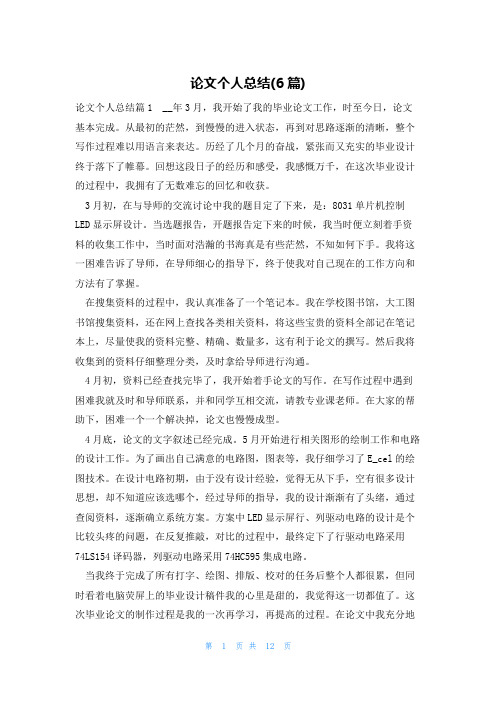 论文个人总结(6篇)

论文个人总结篇1 __年3月，我开始了我的毕业论文工作，时至今日，论文基本完成。从最初的茫然，到慢慢的进入状态，再到对思路逐渐的清晰，整个写作过程难以用语言来表达。历经了几个月的奋战，紧张而又充实的毕业设计终于落下了帷幕。回想这段日子的经历和感受，我感慨万千，在这次毕业设计的过程中，我拥有了无数难忘的回忆和收获。

3月初，在与导师的交流讨论中我的题目定了下来，是：8031单片机控制LED显示屏设计。当选题报告，开题报告定下来的时候，我当时便立刻着手资料的收集工作中，当时面对浩瀚的书海真是有些茫然，不知如何下手。我将这一困难告诉了导师，在导师细心的指导下，终于使我对自己现在的工作方向和方法有了掌握。

在搜集资料的过程中，我认真准备了一个笔记本。我在学校图书馆，大工图书馆搜集资料，还在网上查找各类相关资料，将这些宝贵的资料全部记在笔记本上，尽量使我的资料完整、精确、数量多，这有利于论文的撰写。然后我将收集到的资料仔细整理分类，及时拿给导师进行沟通。

4月初，资料已经查找完毕了，我开始着手论文的写作。在写作过程中遇到困难我就及时和导师联系，并和同学互相交流，请教专业课老师。在大家的帮助下，困难一个一个解决掉，论文也慢慢成型。

4月底，论文的文字叙述已经完成。5月开始进行相关图形的绘制工作和电路的设计工作。为了画出自己满意的电路图，图表等，我仔细学习了E_cel的绘图技术。在设计电路初期，由于没有设计经验，觉得无从下手，空有很多设计思想，却不知道应该选哪个，经过导师的指导，我的设计渐渐有了头绪，通过查阅资料，逐渐确立系统方案。方案中LED显示屏行、列驱动电路的设计是个比较头疼的问题，在反复推敲，对比的过程中，最终定下了行驱动电路采用74LS154译码器，列驱动电路采用74HC595集成电路。

当我终于完成了所有打字、绘图、排版、校对的任务后整个人都很累，但同时看着电脑荧屏上的毕业设计稿件我的心里是甜的，我觉得这一切都值了。这次毕业论文的制作过程是我的一次再学习，再提高的过程。在论文中我充分地

第 1 页 共 12 页